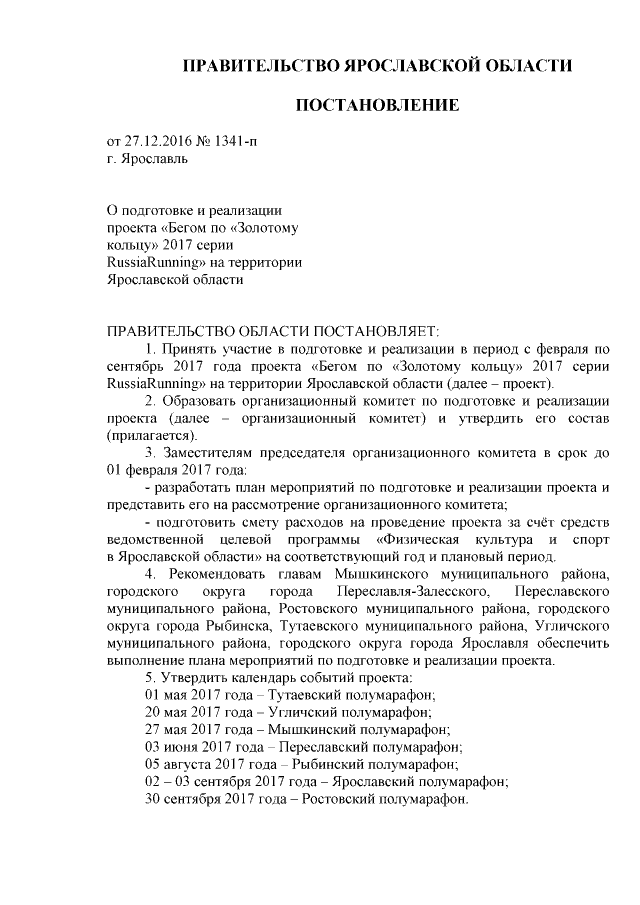 ПРАВИТЕЛЬСТВО ЯРОСЛАВСКОЙ ОБЛАСТИ

ПОСТАНОВЛЕНИЕ

от 27.12.2016 № 1341-п
г. Ярославль

О подготовке и реализации проекта «Бегом по «Золотому кольцу» 2017 серии RussiaRunning» на территории Ярославской области

ПРАВИТЕЛЬСТВО ОБЛАСТИ ПОСТАНОВЛЯЕТ:

1. Принять участие в подготовке и реализации в период с февраля по сентябрь 2017 года проекта «Бегом по «Золотому кольцу» 2017 серии RussiaRunning» на территории Ярославской области (далее – проект).

2. Образовать организационный комитет по подготовке и реализации проекта (далее – организационный комитет) и утвердить его состав (прилагается).

3. Заместителям председателя организационного комитета в срок до 01 февраля 2017 года:

- разработать план мероприятий по подготовке и реализации проекта и представить его на рассмотрение организационного комитета;

- подготовить смету расходов на проведение проекта за счёт средств ведомственной целевой программы «Физическая культура и спорт в Ярославской области» на соответствующий год и плановый период.

4. Рекомендовать главам Мышкинского муниципального района, городского округа города Переславля-Залесского, Переславского муниципального района, Ростовского муниципального района, городского округа города Рыбинска, Тутаевского муниципального района, Угличского муниципального района, городского округа города Ярославля обеспечить выполнение плана мероприятий по подготовке и реализации проекта.

5. Утвердить календарь событий проекта:
01 мая 2017 года – Тутаевский полумарафон;
20 мая 2017 года – Угличский полумарафон;
27 мая 2017 года – Мышкинский полумарафон;
03 июня 2017 года – Переславский полумарафон;
05 августа 2017 года – Рыбинский полумарафон;
02 – 03 сентября 2017 года – Ярославский полумарафон;
30 сентября 2017 года – Ростовский полумарафон.